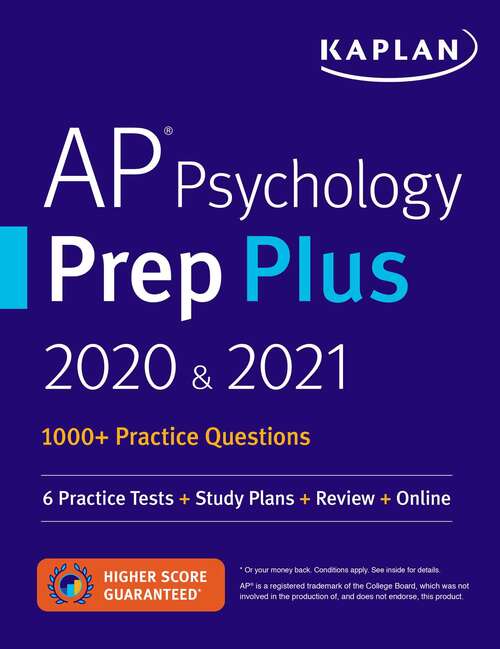 KAPLAN

AP® Psychology
Prep Plus
2020 & 2021

1000+ Practice Questions

6 Practice Tests + Study Plans + Review + Online

HIGHER SCORE GUARANTEED*

* Or your money back. Conditions apply. See inside for details.

AP® is a registered trademark of the College Board, which was not involved in the production of, and does not endorse, this product.